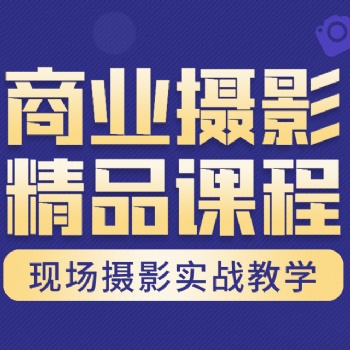 商业摄影
精品课程
现场摄影实战教学